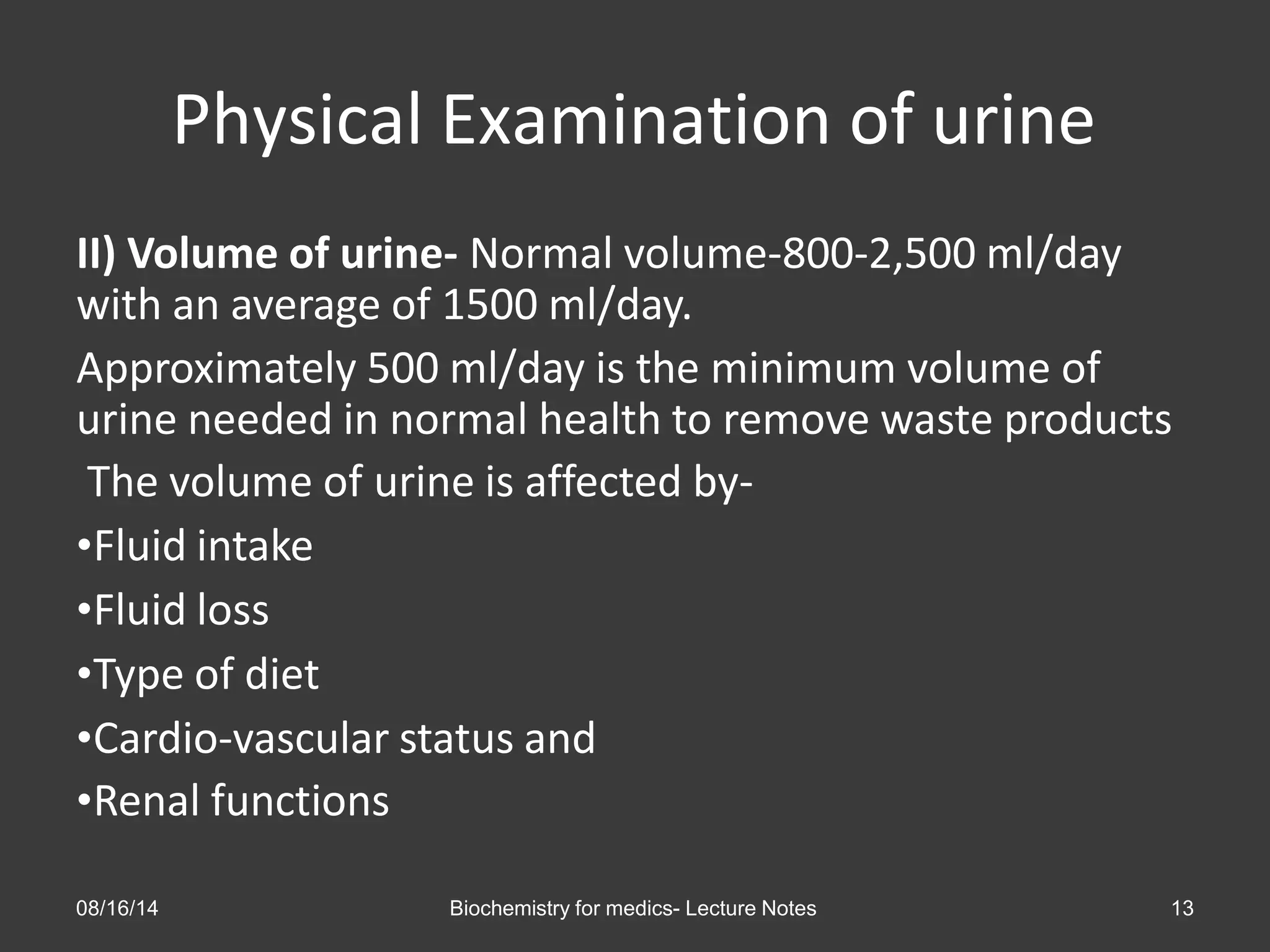 Physical Examination of urine

II) Volume of urine- Normal volume-800-2,500 ml/day with an average of 1500 ml/day.

Approximately 500 ml/day is the minimum volume of urine needed in normal health to remove waste products

The volume of urine is affected by-

•Fluid intake

•Fluid loss

•Type of diet

•Cardio-vascular status and

•Renal functions

08/16/14

Biochemistry for medics- Lecture Notes

13